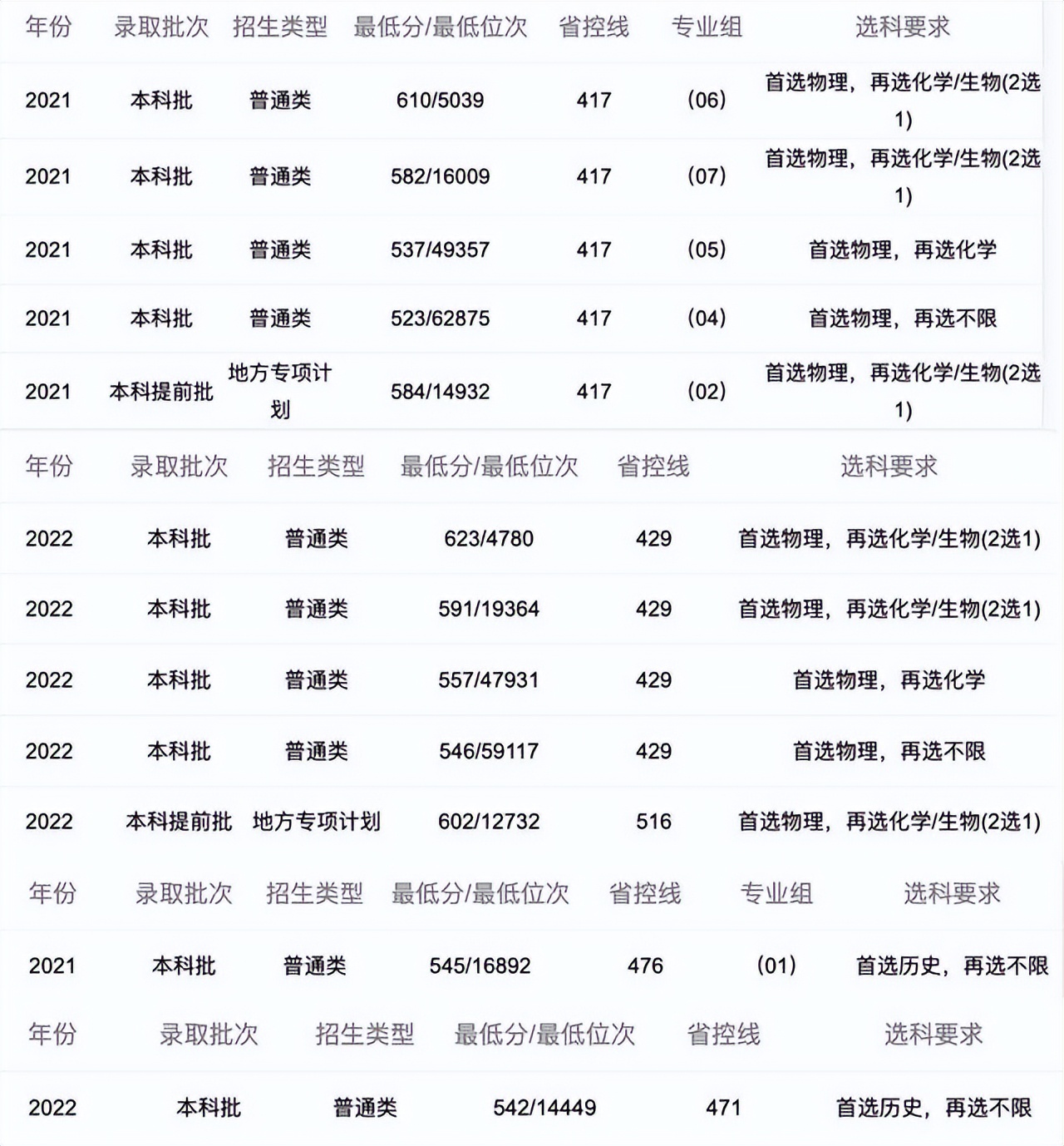 | 年份 | 录取批次 | 招生类型 | 最低分/最低位次 | 省控线 | 专业组 | 选科要求 |
|---|---|---|---|---|---|---|
| 2021 | 本科批 | 普通类 | 610/5039 | 417 | (06) | 首选物理，再选化学/生物(2选1) |
| 2021 | 本科批 | 普通类 | 582/16009 | 417 | (07) | 首选物理，再选化学/生物(2选1) |
| 2021 | 本科批 | 普通类 | 537/49357 | 417 | (05) | 首选物理，再选化学 |
| 2021 | 本科批 | 普通类 | 523/62875 | 417 | (04) | 首选物理，再选不限 |
| 2021 | 本科提前批 | 地方专项计划 | 584/14932 | 417 | (02) | 首选物理，再选化学/生物(2选1) |

| 年份 | 录取批次 | 招生类型 | 最低分/最低位次 | 省控线 | 选科要求 |
|---|---|---|---|---|---|
| 2022 | 本科批 | 普通类 | 623/4780 | 429 | 首选物理，再选化学/生物(2选1) |
| 2022 | 本科批 | 普通类 | 591/19364 | 429 | 首选物理，再选化学/生物(2选1) |
| 2022 | 本科批 | 普通类 | 557/47931 | 429 | 首选物理，再选化学 |
| 2022 | 本科批 | 普通类 | 546/59117 | 429 | 首选物理，再选不限 |
| 2022 | 本科提前批 | 地方专项计划 | 602/12732 | 516 | 首选物理，再选化学/生物(2选1) |

| 年份 | 录取批次 | 招生类型 | 最低分/最低位次 | 省控线 | 专业组 | 选科要求 |
|---|---|---|---|---|---|---|
| 2021 | 本科批 | 普通类 | 545/16892 | 476 | (01) | 首选历史，再选不限 |

| 年份 | 录取批次 | 招生类型 | 最低分/最低位次 | 省控线 | 选科要求 |
|---|---|---|---|---|---|
| 2022 | 本科批 | 普通类 | 542/14449 | 471 | 首选历史，再选不限 |